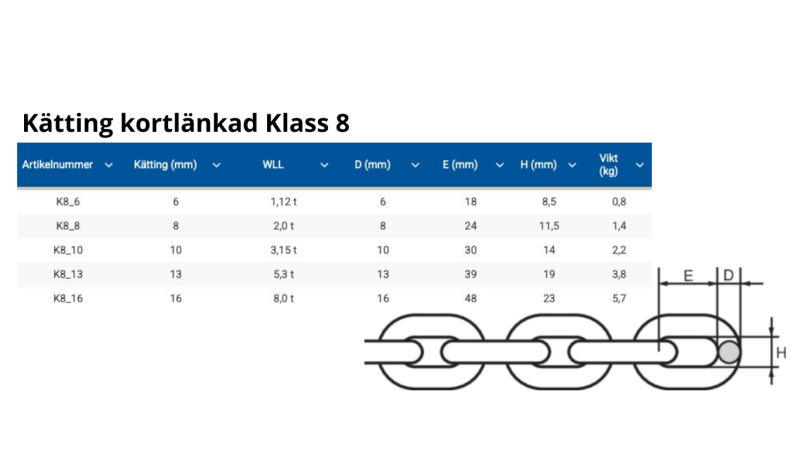 Kätting kortlänkad Klass 8

| Artikelnummer | Kätting (mm) | WLL | D (mm) | E (mm) | H (mm) | Vikt (kg) |
|---|---|---|---|---|---|---|
| K8_6 | 6 | 1,12 t | 6 | 18 | 8,5 | 0,8 |
| K8_8 | 8 | 2,0 t | 8 | 24 | 11,5 | 1,4 |
| K8_10 | 10 | 3,15 t | 10 | 30 | 14 | 2,2 |
| K8_13 | 13 | 5,3 t | 13 | 39 | 19 | 3,8 |
| K8_16 | 16 | 8,0 t | 16 | 48 | 23 | 5,7 |

E D H